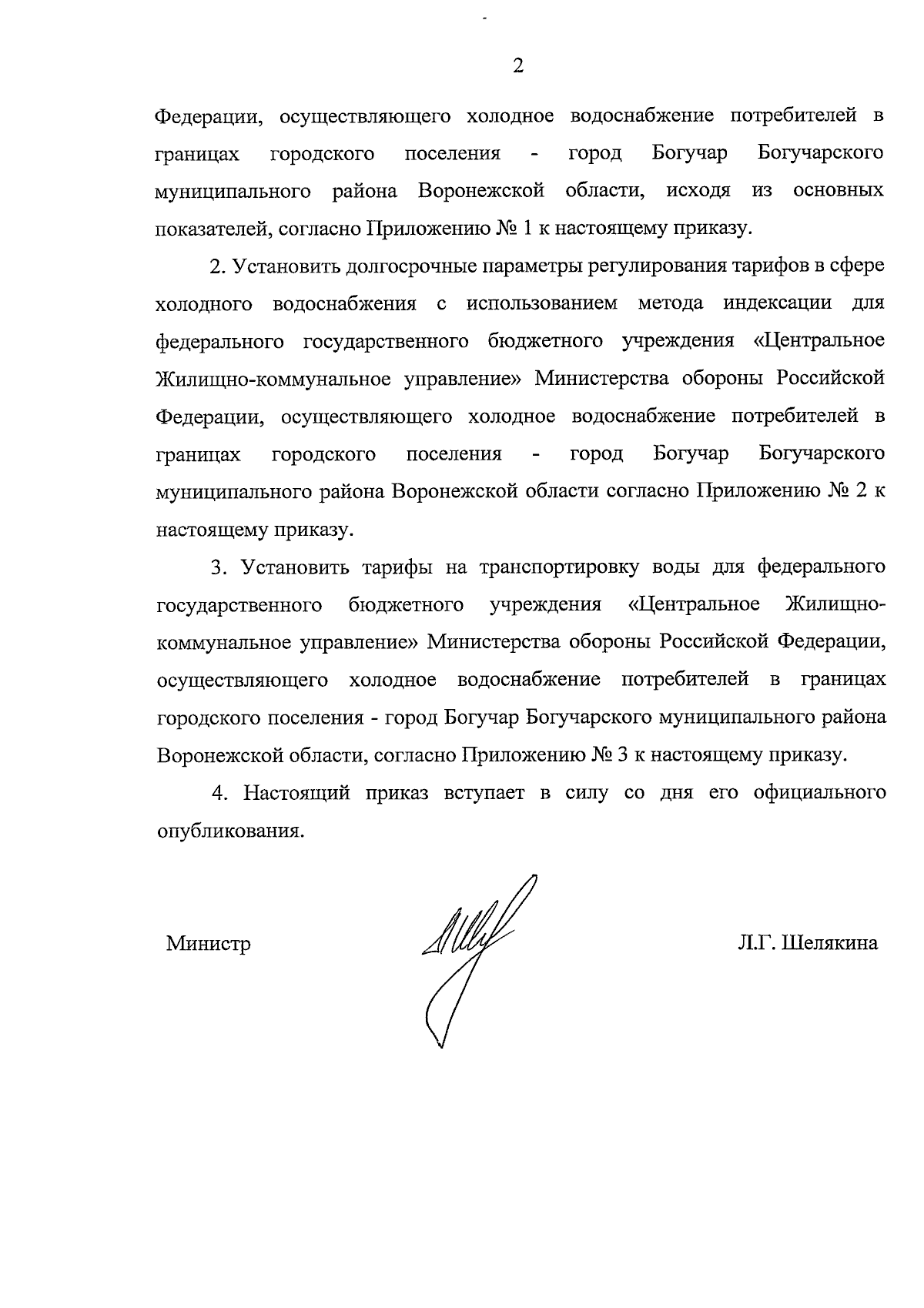 2

Федерации, осуществляющего холодное водоснабжение потребителей в границах городского поселения - город Богучар Богучарского муниципального района Воронежской области, исходя из основных показателей, согласно Приложению № 1 к настоящему приказу.

2. Установить долгосрочные параметры регулирования тарифов в сфере холодного водоснабжения с использованием метода индексации для федерального государственного бюджетного учреждения «Центральное Жилищно-коммунальное управление» Министерства обороны Российской Федерации, осуществляющего холодное водоснабжение потребителей в границах городского поселения - город Богучар Богучарского муниципального района Воронежской области согласно Приложению № 2 к настоящему приказу.

3. Установить тарифы на транспортировку воды для федерального государственного бюджетного учреждения «Центральное Жилищно-коммунальное управление» Министерства обороны Российской Федерации, осуществляющего холодное водоснабжение потребителей в границах городского поселения - город Богучар Богучарского муниципального района Воронежской области, согласно Приложению № 3 к настоящему приказу.

4. Настоящий приказ вступает в силу со дня его официального опубликования.

Министр

Л.Г. Шелякина